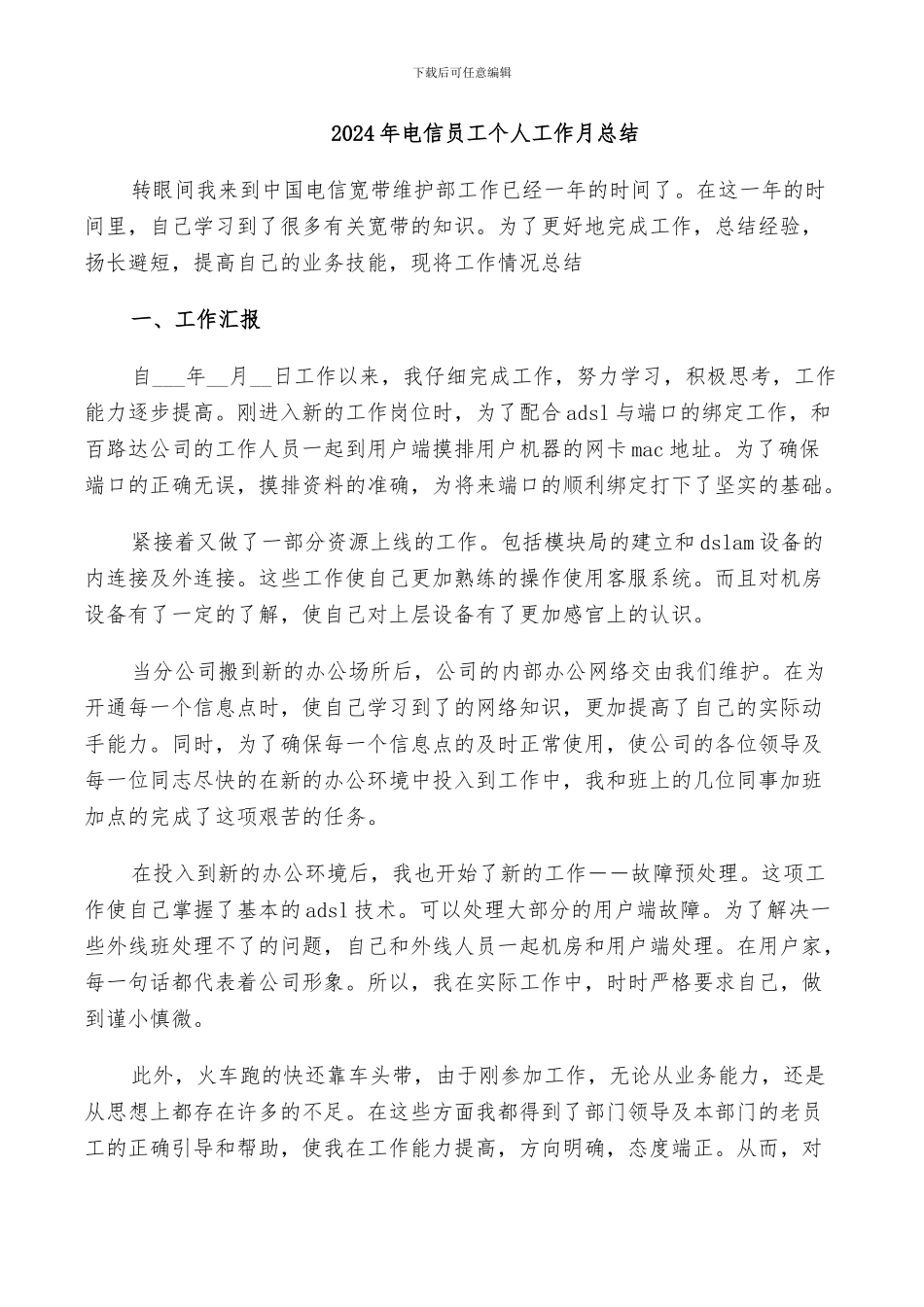 下载后可任意编辑

2024年电信员工个人工作月总结

转眼间我来到中国电信宽带维护部工作已经一年的时间了。在这一年的时间里，自己学习到了很多有关宽带的知识。为了更好地完成工作，总结经验，扬长避短，提高自己的业务技能，现将工作情况总结

一、工作汇报

自___年__月__日工作以来，我仔细完成工作，努力学习，积极思考，工作能力逐步提高。刚进入新的工作岗位时，为了配合adsl与端口的绑定工作，和百路达公司的工作人员一起到用户端摸排用户机器的网卡mac地址。为了确保端口的正确无误，摸排资料的准确，为将来端口的顺利绑定打下了坚实的基础。

紧接着又做了一部分资源上线的工作。包括模块局的建立和dslam设备的内连接及外连接。这些工作使自己更加熟练的操作使用客服系统。而且对机房设备有了一定的了解，使自己对上层设备有了更加感官上的认识。

当分公司搬到新的办公场所后，公司的内部办公网络交由我们维护。在为开通每一个信息点时，使自己学习到了的网络知识，更加提高了自己的实际动手能力。同时，为了确保每一个信息点的及时正常使用，使公司的各位领导及每一位同志尽快的在新的办公环境中投入到工作中，我和班上的几位同事加班加点的完成了这项艰苦的任务。

在投入到新的办公环境后，我也开始了新的工作——故障预处理。这项工作使自己掌握了基本的adsl技术。可以处理大部分的用户端故障。为了解决一些外线班处理不了的问题，自己和外线人员一起机房和用户端处理。在用户家，每一句话都代表着公司形象。所以，我在实际工作中，时时严格要求自己，做到谨小慎微。

此外，火车跑的快还靠车头带，由于刚参加工作，无论从业务能力，还是从思想上都存在许多的不足。在这些方面我都得到了部门领导及本部门的老员工的正确引导和帮助，使我在工作能力提高，方向明确，态度端正。从而，对